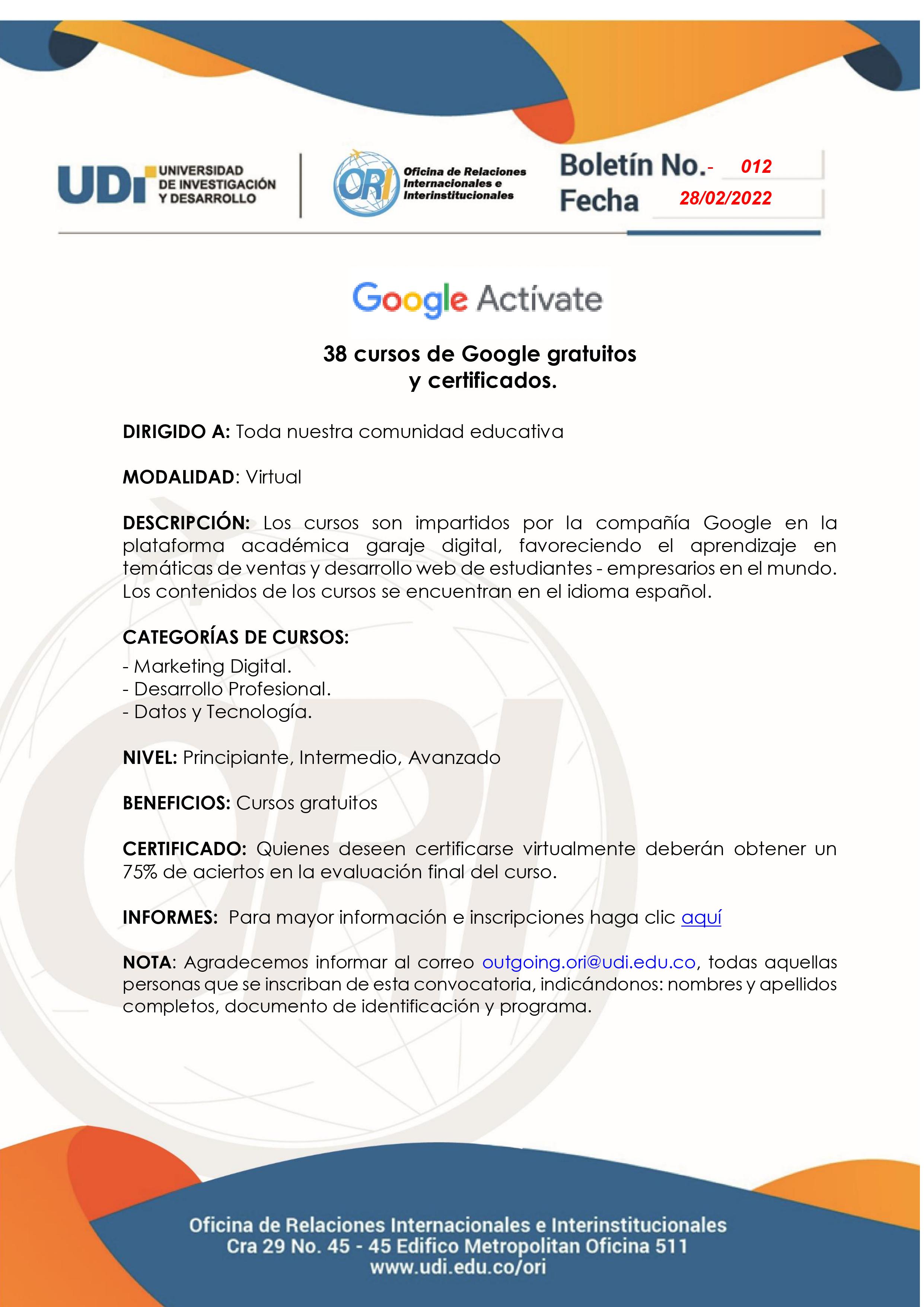 UDI UNIVERSIDAD DE INVESTIGACIÓN Y DESARROLLO

ORI Oficina de Relaciones Internacionales e Interinstitucionales

Boletín No.- 012
Fecha 28/02/2022

Google Actívate

38 cursos de Google gratuitos y certificados.

DIRIGIDO A: Toda nuestra comunidad educativa

MODALIDAD: Virtual

DESCRIPCIÓN: Los cursos son impartidos por la compañía Google en la plataforma académica garaje digital, favoreciendo el aprendizaje en temáticas de ventas y desarrollo web de estudiantes - empresarios en el mundo. Los contenidos de los cursos se encuentran en el idioma español.

CATEGORÍAS DE CURSOS:
- Marketing Digital.
- Desarrollo Profesional.
- Datos y Tecnología.

NIVEL: Principiante, Intermedio, Avanzado

BENEFICIOS: Cursos gratuitos

CERTIFICADO: Quienes deseen certificarse virtualmente deberán obtener un 75% de aciertos en la evaluación final del curso.

INFORMES: Para mayor información e inscripciones haga clic aquí

NOTA: Agradecemos informar al correo outgoing.ori@udi.edu.co, todas aquellas personas que se inscriban de esta convocatoria, indicándonos: nombres y apellidos completos, documento de identificación y programa.

Oficina de Relaciones Internacionales e Interinstitucionales
Cra 29 No. 45 - 45 Edifico Metropolitan Oficina 511
www.udi.edu.co/ori